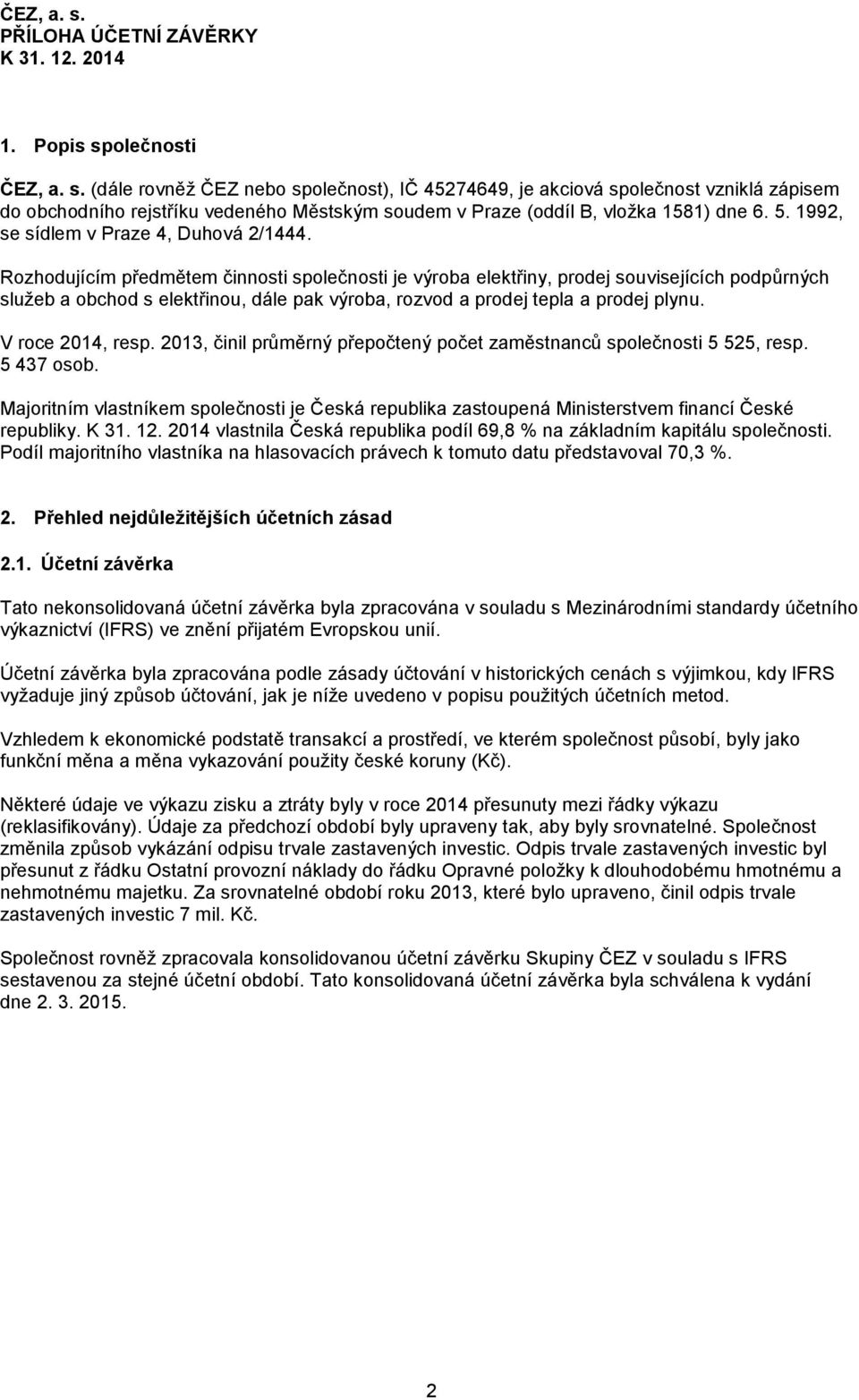 ČEZ, a. s.
PŘÍLOHA ÚČETNÍ ZÁVĚRKY
K 31. 12. 2014

1. Popis společnosti

ČEZ, a. s. (dále rovněž ČEZ nebo společnost), IČ 45274649, je akciová společnost vzniklá zápisem do obchodního rejstříku vedeného Městským soudem v Praze (oddíl B, vložka 1581) dne 6. 5. 1992, se sídlem v Praze 4, Duhová 2/1444.

Rozhodujícím předmětem činnosti společnosti je výroba elektřiny, prodej souvisejících podpůrných služeb a obchod s elektřinou, dále pak výroba, rozvod a prodej tepla a prodej plynu.

V roce 2014, resp. 2013, činil průměrný přepočtený počet zaměstnanců společnosti 5 525, resp. 5 437 osob.

Majoritním vlastníkem společnosti je Česká republika zastoupená Ministerstvem financí České republiky. K 31. 12. 2014 vlastnila Česká republika podíl 69,8 % na základním kapitálu společnosti. Podíl majoritního vlastníka na hlasovacích právech k tomuto datu představoval 70,3 %.

2. Přehled nejdůležitějších účetních zásad

2.1. Účetní závěrka

Tato nekonsolidovaná účetní závěrka byla zpracována v souladu s Mezinárodními standardy účetního výkaznictví (IFRS) ve znění přijatém Evropskou unií.

Účetní závěrka byla zpracována podle zásady účtování v historických cenách s výjimkou, kdy IFRS vyžaduje jiný způsob účtování, jak je níže uvedeno v popisu použitých účetních metod.

Vzhledem k ekonomické podstatě transakcí a prostředí, ve kterém společnost působí, byly jako funkční měna a měna vykazování použity české koruny (Kč).

Některé údaje ve výkazu zisku a ztráty byly v roce 2014 přesunuty mezi řádky výkazu (reklasifikovány). Údaje za předchozí období byly upraveny tak, aby byly srovnatelné. Společnost změnila způsob vykázání odpisu trvale zastavených investic. Odpis trvale zastavených investic byl přesunut z řádku Ostatní provozní náklady do řádku Opravné položky k dlouhodobému hmotnému a nehmotnému majetku. Za srovnatelné období roku 2013, které bylo upraveno, činil odpis trvale zastavených investic 7 mil. Kč.

Společnost rovněž zpracovala konsolidovanou účetní závěrku Skupiny ČEZ v souladu s IFRS sestavenou za stejné účetní období. Tato konsolidovaná účetní závěrka byla schválena k vydání dne 2. 3. 2015.

2